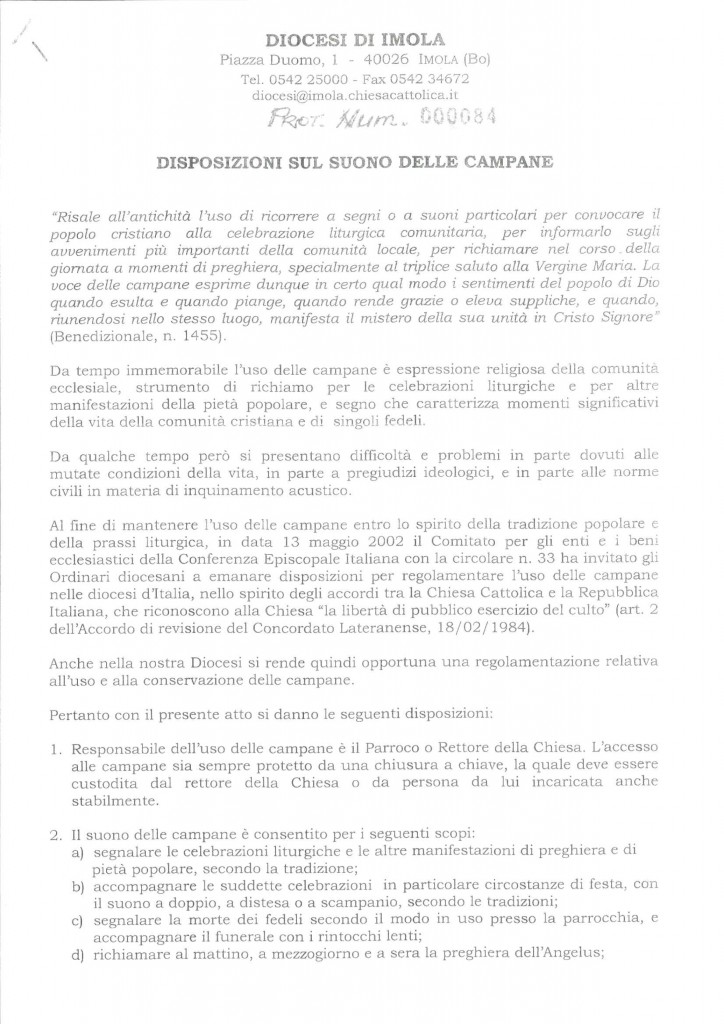 DIOCESI DI IMOLA
Piazza Duomo, 1 - 40026 IMOLA (Bo)
Tel. 0542 25000 - Fax 0542 34672
diocesi@imola.chiesacattolica.it
Prot. Num. 000084

DISPOSIZIONI SUL SUONO DELLE CAMPANE

"Risale all'antichità l'uso di ricorrere a segni o a suoni particolari per convocare il popolo cristiano alla celebrazione liturgica comunitaria, per informarlo sugli avvenimenti più importanti della comunità locale, per richiamare nel corso della giornata a momenti di preghiera, specialmente al triplice saluto alla Vergine Maria. La voce delle campane esprime dunque in certo qual modo i sentimenti del popolo di Dio quando esulta e quando piange, quando rende grazie o eleva suppliche, e quando, riunendosi nello stesso luogo, manifesta il mistero della sua unità in Cristo Signore" (Benedizionale, n. 1455).

Da tempo immemorabile l'uso delle campane è espressione religiosa della comunità ecclesiale, strumento di richiamo per le celebrazioni liturgiche e per altre manifestazioni della pietà popolare, e segno che caratterizza momenti significativi della vita della comunità cristiana e di singoli fedeli.

Da qualche tempo però si presentano difficoltà e problemi in parte dovuti alle mutate condizioni della vita, in parte a pregiudizi ideologici, e in parte alle norme civili in materia di inquinamento acustico.

Al fine di mantenere l'uso delle campane entro lo spirito della tradizione popolare e della prassi liturgica, in data 13 maggio 2002 il Comitato per gli enti e i beni ecclesiastici della Conferenza Episcopale Italiana con la circolare n. 33 ha invitato gli Ordinari diocesani a emanare disposizioni per regolamentare l'uso delle campane nelle diocesi d'Italia, nello spirito degli accordi tra la Chiesa Cattolica e la Repubblica Italiana, che riconoscono alla Chiesa "la libertà di pubblico esercizio del culto" (art. 2 dell'Accordo di revisione del Concordato Lateranense, 18/02/1984).

Anche nella nostra Diocesi si rende quindi opportuna una regolamentazione relativa all'uso e alla conservazione delle campane.

Pertanto con il presente atto si danno le seguenti disposizioni:

1. Responsabile dell'uso delle campane è il Parroco o Rettore della Chiesa. L'accesso alle campane sia sempre protetto da una chiusura a chiave, la quale deve essere custodita dal rettore della Chiesa o da persona da lui incaricata anche stabilmente.

2. Il suono delle campane è consentito per i seguenti scopi:
a) segnalare le celebrazioni liturgiche e le altre manifestazioni di preghiera e di pietà popolare, secondo la tradizione;
b) accompagnare le suddette celebrazioni in particolare circostanze di festa, con il suono a doppio, a distesa o a scampanio, secondo le tradizioni;
c) segnalare la morte dei fedeli secondo il modo in uso presso la parrocchia, e accompagnare il funerale con i rintocchi lenti;
d) richiamare al mattino, a mezzogiorno e a sera la preghiera dell'Angelus;